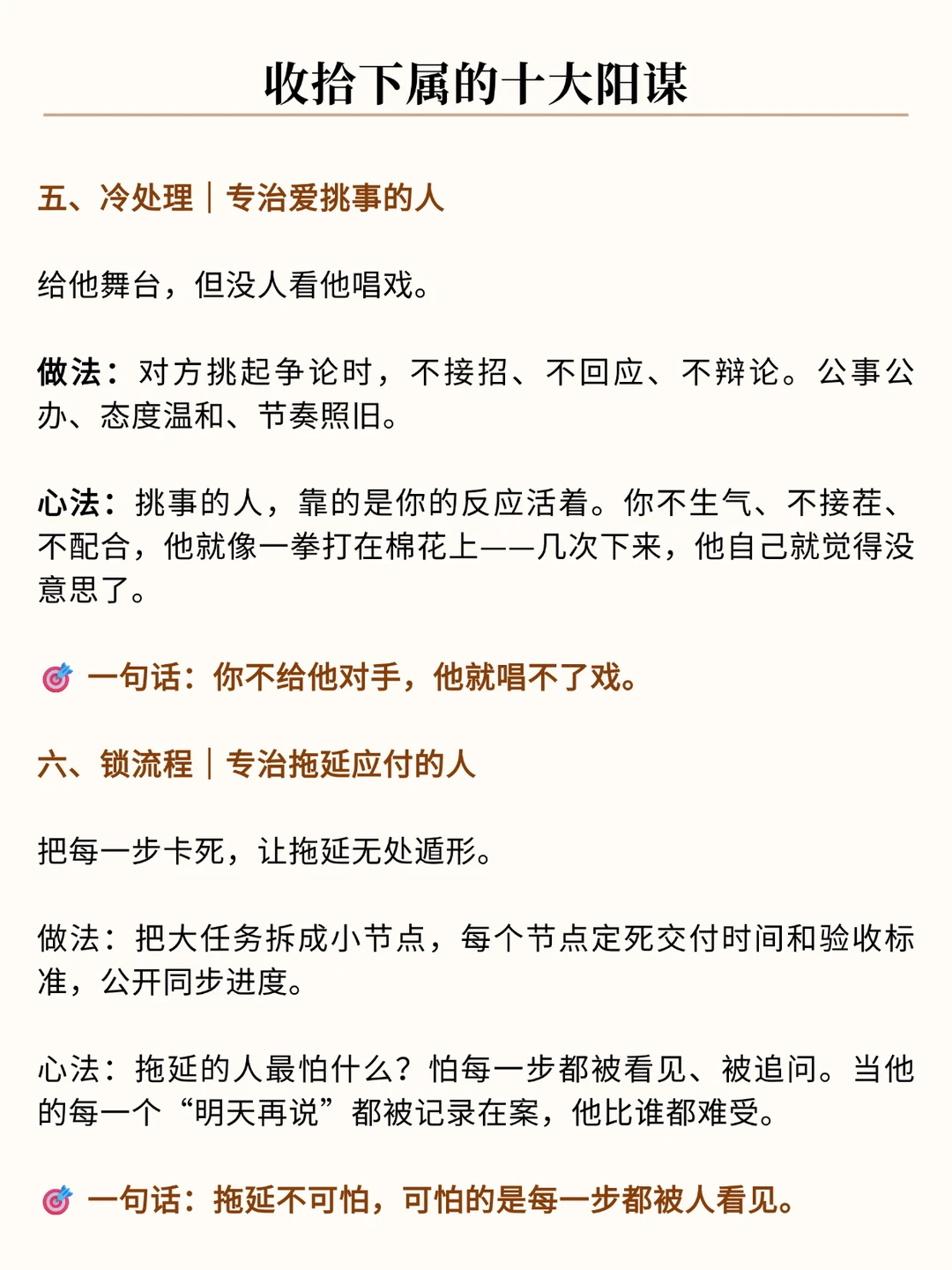 收拾下属的十大阳谋

五、冷处理｜专治爱挑事的人

给他舞台，但没人看他唱戏。

做法：对方挑起争论时，不接招、不回应、不辩论。公事公办、态度温和、节奏照旧。

心法：挑事的人，靠的是你的反应活着。你不生气、不接茬、不配合，他就像一拳打在棉花上——几次下来，他自己就觉得没意思了。

🎯 一句话：你不给他对手，他就唱不了戏。

六、锁流程｜专治拖延应付的人

把每一步卡死，让拖延无处遁形。

做法：把大任务拆成小节点，每个节点定死交付时间和验收标准，公开同步进度。

心法：拖延的人最怕什么？怕每一步都被看见、被追问。当他的每一个“明天再说”都被记录在案，他比谁都难受。

🎯 一句话：拖延不可怕，可怕的是每一步都被人看见。